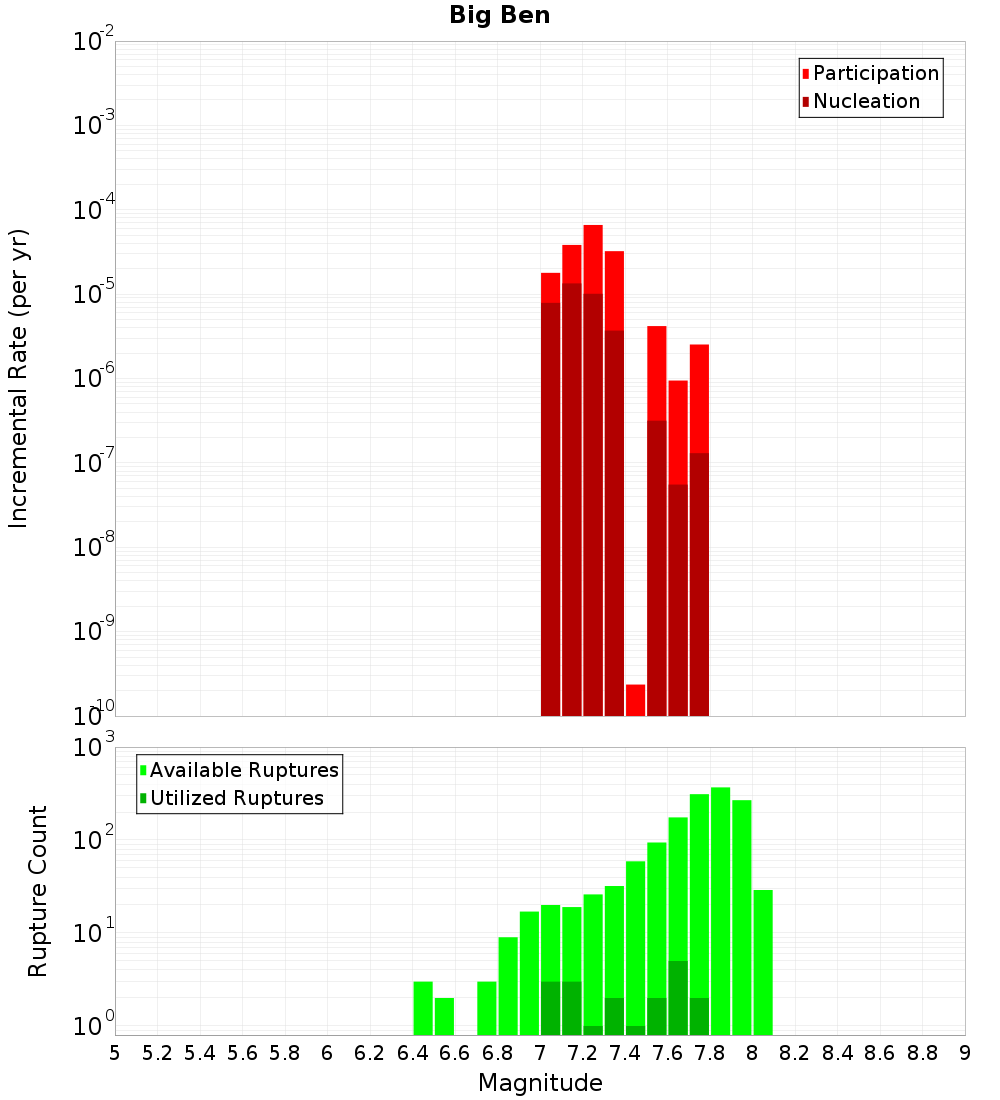 Big Ben

Participation
Nucleation

Incremental Rate (per yr)

$10^{-2}$
$10^{-3}$
$10^{-4}$
$10^{-5}$
$10^{-6}$
$10^{-7}$
$10^{-8}$
$10^{-9}$
$10^{-10}$

Available Ruptures
Utilized Ruptures

Rupture Count

$10^{3}$
$10^{2}$
$10^{1}$
$10^{0}$

5 5.2 5.4 5.6 5.8 6 6.2 6.4 6.6 6.8 7 7.2 7.4 7.6 7.8 8 8.2 8.4 8.6 8.8 9

Magnitude